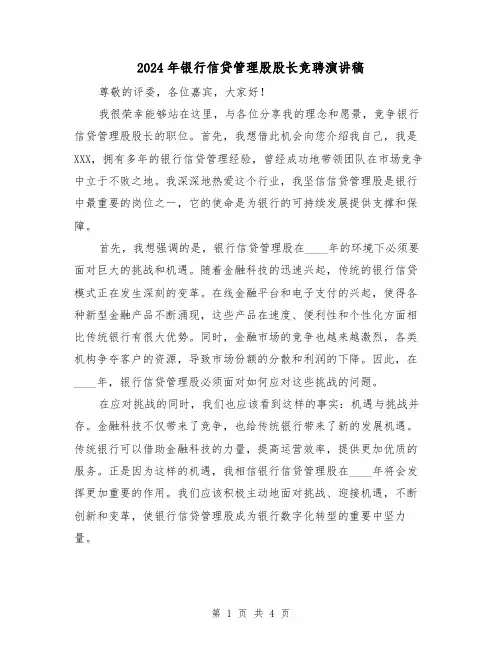 2024年银行信贷管理股股长竞聘演讲稿

尊敬的评委，各位嘉宾，大家好！

我很荣幸能够站在这里，与各位分享我的理念和愿景，竞争银行信贷管理股股长的职位。首先，我想借此机会向您介绍我自己，我是XXX，拥有多年的银行信贷管理经验，曾经成功地带领团队在市场竞争中立于不败之地。我深深地热爱这个行业，我坚信信贷管理股是银行中最重要的岗位之一，它的使命是为银行的可持续发展提供支撑和保障。

首先，我想强调的是，银行信贷管理股在____年的环境下必须要面对巨大的挑战和机遇。随着金融科技的迅速兴起，传统的银行信贷模式正在发生深刻的变革。在线金融平台和电子支付的兴起，使得各种新型金融产品不断涌现，这些产品在速度、便利性和个性化方面相比传统银行有很大优势。同时，金融市场的竞争也越来越激烈，各类机构争夺客户的资源，导致市场份额的分散和利润的下降。因此，在____年，银行信贷管理股必须面对如何应对这些挑战的问题。

在应对挑战的同时，我们也应该看到这样的事实：机遇与挑战并存。金融科技不仅带来了竞争，也给传统银行带来了新的发展机遇。传统银行可以借助金融科技的力量，提高运营效率，提供更加优质的服务。正是因为这样的机遇，我相信银行信贷管理股在____年将会发挥更加重要的作用。我们应该积极主动地面对挑战、迎接机遇，不断创新和变革，使银行信贷管理股成为银行数字化转型的重要中坚力量。

第 1 页 共 4 页